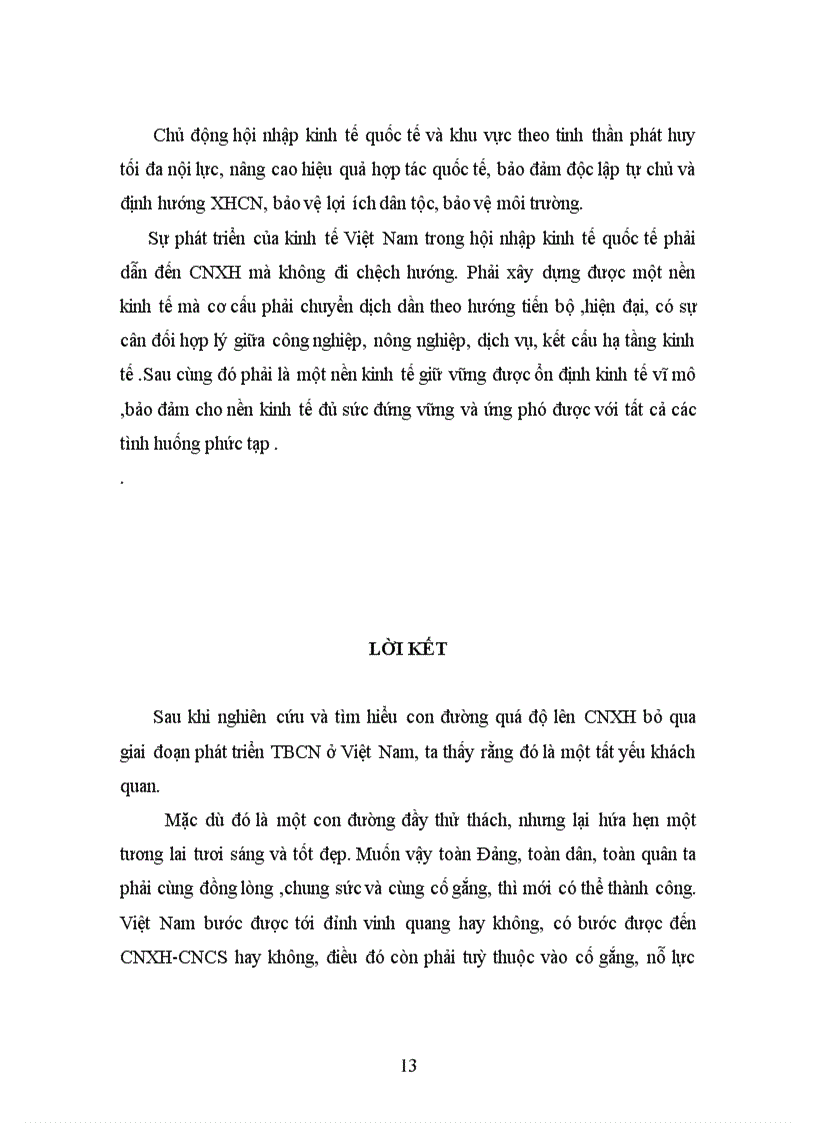 Chủ động hội nhập kinh tế quốc tế và khu vực theo tinh thần phát huy tối đa nội lực, nâng cao hiệu quả hợp tác quốc tế, bảo đảm độc lập tự chủ và định hướng XHCN, bảo vệ lợi ích dân tộc, bảo vệ môi trường.

Sự phát triển của kinh tế Việt Nam trong hội nhập kinh tế quốc tế phải dẫn đến CNXH mà không đi chệch hướng. Phải xây dựng được một nền kinh tế mà cơ cấu phải chuyển dịch dần theo hướng tiến bộ ,hiện đại, có sự cân đối hợp lý giữa công nghiệp, nông nghiệp, dịch vụ, kết cấu hạ tầng kinh tế .Sau cùng đó phải là một nền kinh tế giữ vững được ổn định kinh tế vĩ mô ,bảo đảm cho nền kinh tế đủ sức đứng vững và ứng phó được với tất cả các tình huống phức tạp .

.

LỜI KẾT

Sau khi nghiên cứu và tìm hiểu con đường quá độ lên CNXH bỏ qua giai đoạn phát triển TBCN ở Việt Nam, ta thấy rằng đó là một tất yếu khách quan.

Mặc dù đó là một con đường đầy thử thách, nhưng lại hứa hẹn một tương lai tươi sáng và tốt đẹp. Muốn vậy toàn Đảng, toàn dân, toàn quân ta phải cùng đồng lòng ,chung sức và cùng cố gắng, thì mới có thể thành công. Việt Nam bước được tới đỉnh vinh quang hay không, có bước được đến CNXH-CNCS hay không, điều đó còn phải tuỳ thuộc vào cố gắng, nỗ lực

13